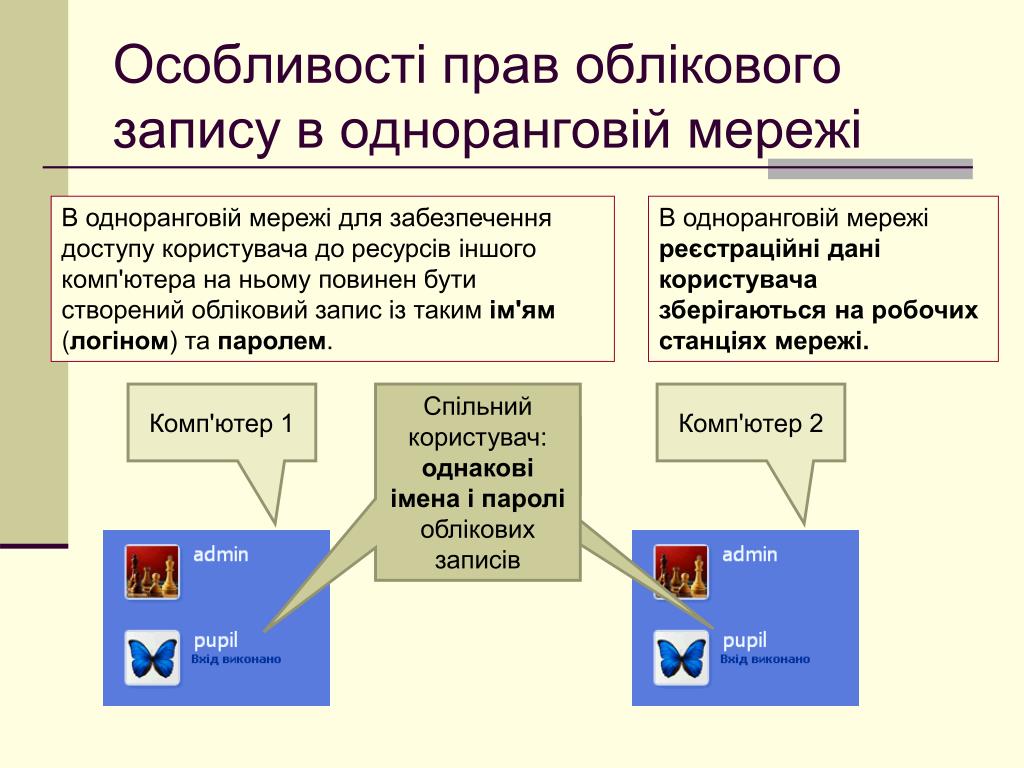 Особливості прав облікового запису в одноранговій мережі

В одноранговій мережі для забезпечення доступу користувача до ресурсів іншого комп'ютера на ньому повинен бути створений обліковий запис із таким ім'ям (логіном) та паролем.

В одноранговій мережі реєстраційні дані користувача зберігаються на робочих станціях мережі.

Комп'ютер 1

Спільний користувач: однакові імена і паролі облікових записів

Комп'ютер 2

admin

pupil
Вхід виконано

admin

pupil
Вхід виконано